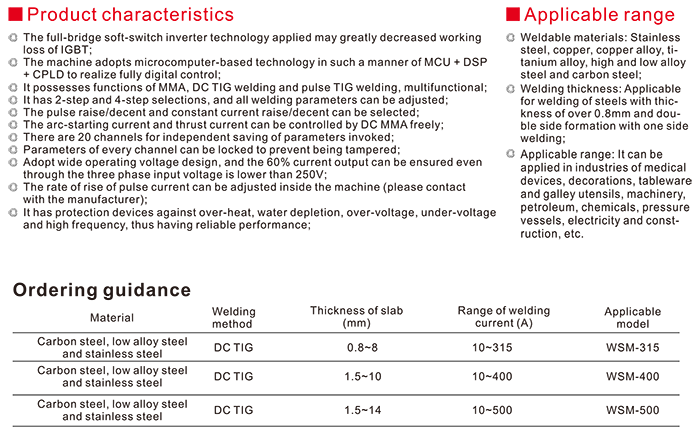 Product characteristics

The full-bridge soft-switch inverter technology applied may greatly decreased working loss of IGBT;
The machine adopts microcomputer-based technology in such a manner of MCU + DSP + CPLD to realize fully digital control;
It possesses functions of MMA, DC TIG welding and pulse TIG welding, multifunctional;
It has 2-step and 4-step selections, and all welding parameters can be adjusted;
The pulse raise/decent and constant current raise/decent can be selected;
The arc-starting current and thrust current can be controlled by DC MMA freely;
There are 20 channels for independent saving of parameters invoked;
Parameters of every channel can be locked to prevent being tampered;
Adopt wide operating voltage design, and the 60% current output can be ensured even through the three phase input voltage is lower than 250V;
The rate of rise of pulse current can be adjusted inside the machine (please contact with the manufacturer);
It has protection devices against over-heat, water depletion, over-voltage, under-voltage and high frequency, thus having reliable performance;

Applicable range

Weldable materials: Stainless steel, copper, copper alloy, titanium alloy, high and low alloy steel and carbon steel;
Welding thickness: Applicable for welding of steels with thickness of over 0.8mm and double side formation with one side welding;
Applicable range: It can be applied in industries of medical devices, decorations, tableware and galley utensils, machinery, petroleum, chemicals, pressure vessels, electricity and construction, etc.

Ordering guidance

| Material | Welding method | Thickness of slab (mm) | Range of welding current (A) | Applicable model |
|---|---|---|---|---|
| Carbon steel, low alloy steel and stainless steel | DC TIG | 0.8~8 | 10~315 | WSM-315 |
| Carbon steel, low alloy steel and stainless steel | DC TIG | 1.5~10 | 10~400 | WSM-400 |
| Carbon steel, low alloy steel and stainless steel | DC TIG | 1.5~14 | 10~500 | WSM-500 |